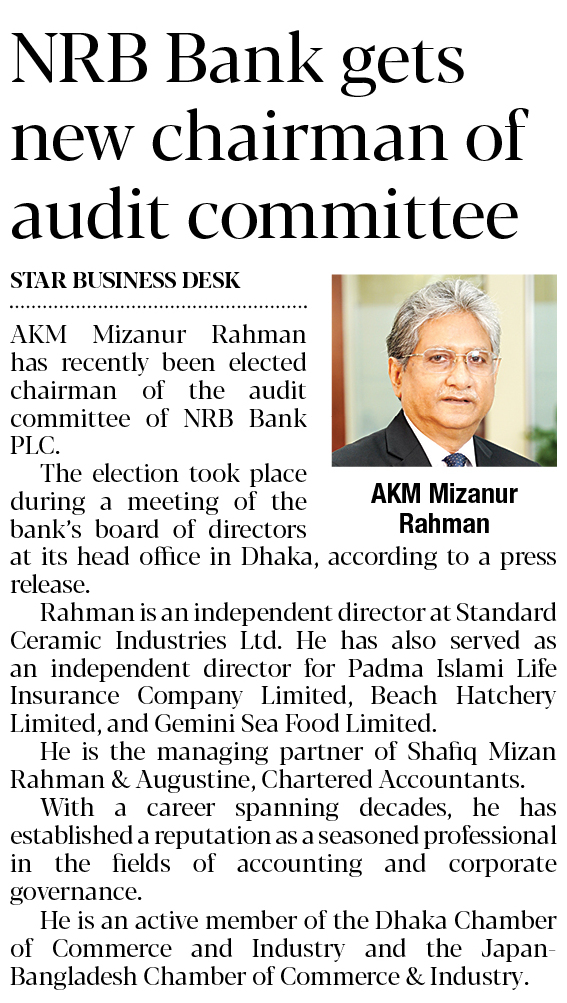 NRB Bank gets new chairman of audit committee

STAR BUSINESS DESK

AKM Mizanur Rahman has recently been elected chairman of the audit committee of NRB Bank PLC.

AKM Mizanur Rahman

The election took place during a meeting of the bank's board of directors at its head office in Dhaka, according to a press release.

Rahman is an independent director at Standard Ceramic Industries Ltd. He has also served as an independent director for Padma Islami Life Insurance Company Limited, Beach Hatchery Limited, and Gemini Sea Food Limited.

He is the managing partner of Shafiq Mizan Rahman & Augustine, Chartered Accountants.

With a career spanning decades, he has established a reputation as a seasoned professional in the fields of accounting and corporate governance.

He is an active member of the Dhaka Chamber of Commerce and Industry and the Japan-Bangladesh Chamber of Commerce & Industry.